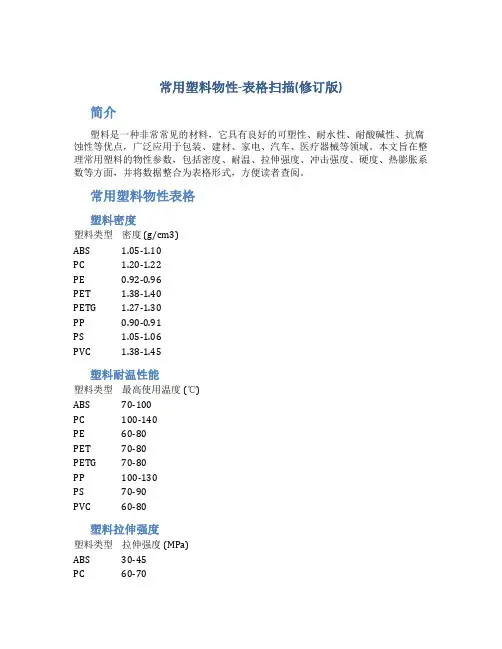 常用塑料物性-表格扫描(修订版)

简介

塑料是一种非常常见的材料，它具有良好的可塑性、耐水性、耐酸碱性、抗腐蚀性等优点，广泛应用于包装、建材、家电、汽车、医疗器械等领域。本文旨在整理常用塑料的物性参数，包括密度、耐温、拉伸强度、冲击强度、硬度、热膨胀系数等方面，并将数据整合为表格形式，方便读者查阅。

常用塑料物性表格

塑料密度

| 塑料类型 | 密度 (g/cm3) |
|---|---|
| ABS | 1.05-1.10 |
| PC | 1.20-1.22 |
| PE | 0.92-0.96 |
| PET | 1.38-1.40 |
| PETG | 1.27-1.30 |
| PP | 0.90-0.91 |
| PS | 1.05-1.06 |
| PVC | 1.38-1.45 |

塑料耐温性能

| 塑料类型 | 最高使用温度 (℃) |
|---|---|
| ABS | 70-100 |
| PC | 100-140 |
| PE | 60-80 |
| PET | 70-80 |
| PETG | 70-80 |
| PP | 100-130 |
| PS | 70-90 |
| PVC | 60-80 |

塑料拉伸强度

| 塑料类型 | 拉伸强度 (MPa) |
|---|---|
| ABS | 30-45 |
| PC | 60-70 |